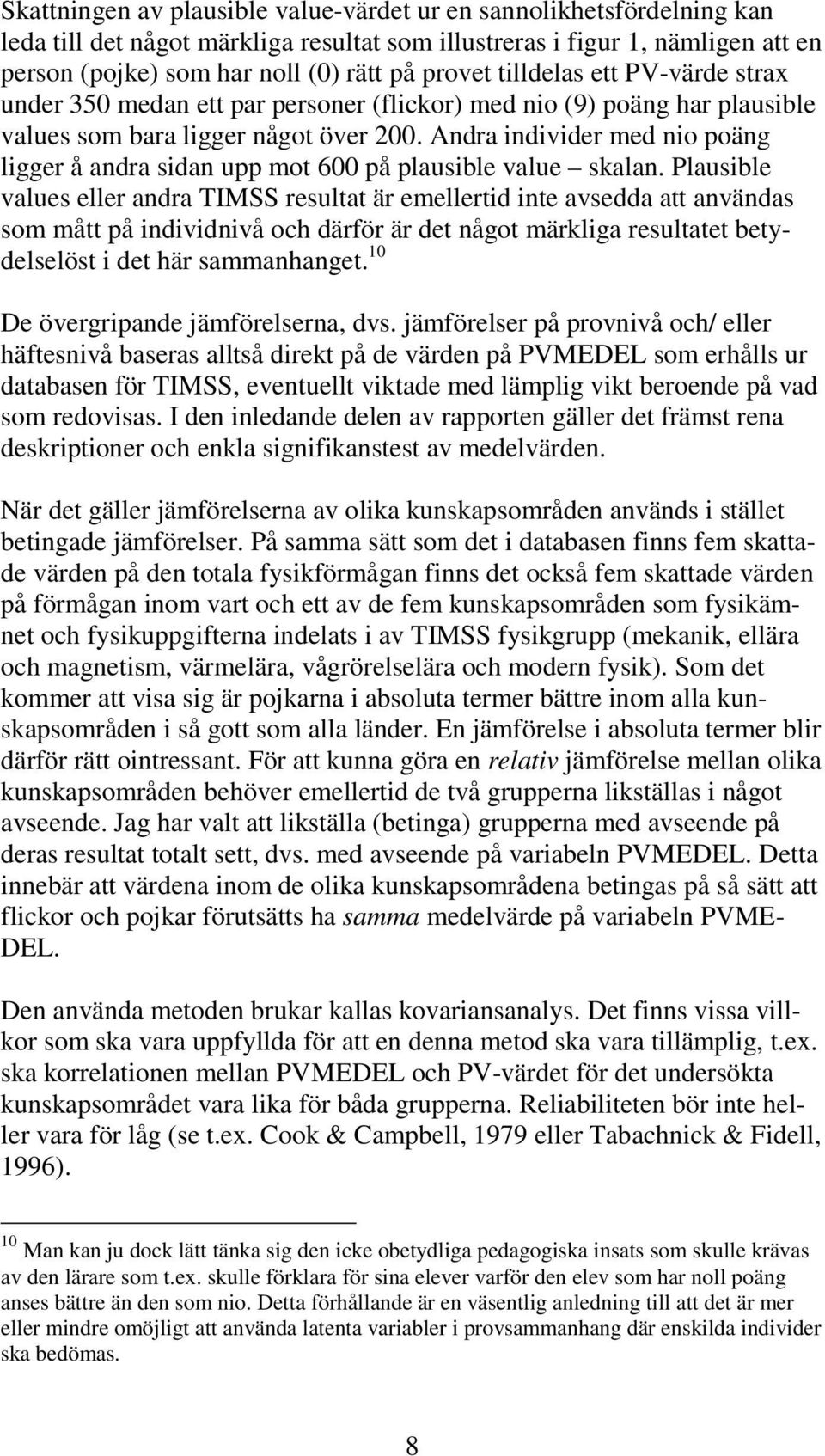 Skattningen av plausible value-värdet ur en sannolikhetsfördelning kan leda till det något märkliga resultat som illustreras i figur 1, nämligen att en person (pojke) som har noll (0) rätt på provet tilldelas ett PV-värde strax under 350 medan ett par personer (flickor) med nio (9) poäng har plausible values som bara ligger något över 200. Andra individer med nio poäng ligger å andra sidan upp mot 600 på plausible value – skalan. Plausible values eller andra TIMSS resultat är emellertid inte avsedda att användas som mått på individnivå och därför är det något märkliga resultatet betydelselöst i det här sammanhanget.$^{10}$

De övergripande jämförelserna, dvs. jämförelser på provnivå och/ eller häftesnivå baseras alltså direkt på de värden på PVMEDEL som erhålls ur databasen för TIMSS, eventuellt viktade med lämplig vikt beroende på vad som redovisas. I den inledande delen av rapporten gäller det främst rena deskriptioner och enkla signifikanstest av medelvärden.

När det gäller jämförelserna av olika kunskapsområden används i stället betingade jämförelser. På samma sätt som det i databasen finns fem skattade värden på den totala fysikförmågan finns det också fem skattade värden på förmågan inom vart och ett av de fem kunskapsområden som fysikämnet och fysikuppgifterna indelats i av TIMSS fysikgrupp (mekanik, ellära och magnetism, värmelära, vågrörelselära och modern fysik). Som det kommer att visa sig är pojkarna i absoluta termer bättre inom alla kunskapsområden i så gott som alla länder. En jämförelse i absoluta termer blir därför rätt ointressant. För att kunna göra en relativ jämförelse mellan olika kunskapsområden behöver emellertid de två grupperna likställas i något avseende. Jag har valt att likställa (betinga) grupperna med avseende på deras resultat totalt sett, dvs. med avseende på variabeln PVMEDEL. Detta innebär att värdena inom de olika kunskapsområdena betingas på så sätt att flickor och pojkar förutsätts ha samma medelvärde på variabeln PVMEDEL.

Den använda metoden brukar kallas kovariansanalys. Det finns vissa villkor som ska vara uppfyllda för att en denna metod ska vara tillämplig, t.ex. ska korrelationen mellan PVMEDEL och PV-värdet för det undersökta kunskapsområdet vara lika för båda grupperna. Reliabiliteten bör inte heller vara för låg (se t.ex. Cook & Campbell, 1979 eller Tabachnick & Fidell, 1996).

$^{10}$ Man kan ju dock lätt tänka sig den icke obetydliga pedagogiska insats som skulle krävas av den lärare som t.ex. skulle förklara för sina elever varför den elev som har noll poäng anses bättre än den som nio. Detta förhållande är en väsentlig anledning till att det är mer eller mindre omöjligt att använda latenta variabler i provsammanhang där enskilda individer ska bedömas.

8